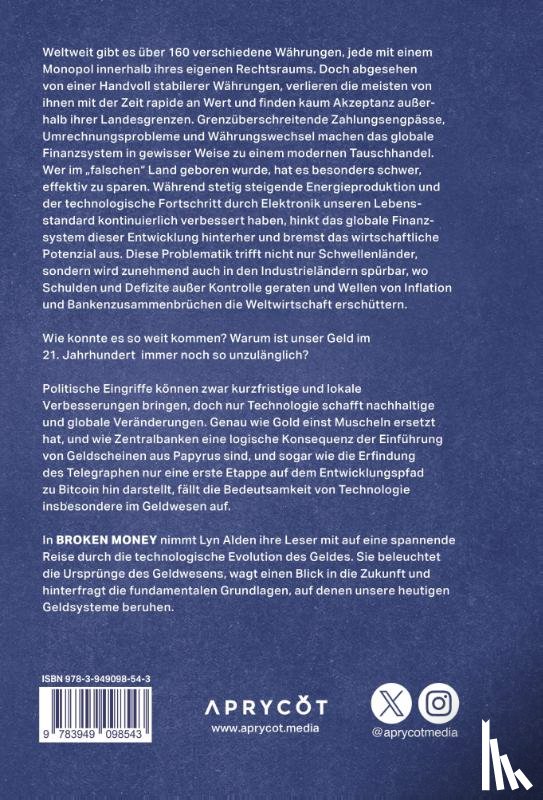 Weltweit gibt es über 160 verschiedene Währungen, jede mit einem Monopol innerhalb ihres eigenen Rechtsraums. Doch abgesehen von einer Handvoll stabilerer Währungen, verlieren die meisten von ihnen mit der Zeit rapide an Wert und finden kaum Akzeptanz außerhalb ihrer Landesgrenzen. Grenzüberschreitende Zahlungsengpässe, Umrechnungsprobleme und Währungswechsel machen das globale Finanzsystem in gewisser Weise zu einem modernen Tauschhandel. Wer im „falschen" Land geboren wurde, hat es besonders schwer, effektiv zu sparen. Während stetig steigende Energieproduktion und der technologische Fortschritt durch Elektronik unseren Lebensstandard kontinuierlich verbessert haben, hinkt das globale Finanzsystem dieser Entwicklung hinterher und bremst das wirtschaftliche Potenzial aus. Diese Problematik trifft nicht nur Schwellenländer, sondern wird zunehmend auch in den Industrieländern spürbar, wo Schulden und Defizite außer Kontrolle geraten und Wellen von Inflation und Bankenzusammenbrüchen die Weltwirtschaft erschüttern.

Wie konnte es so weit kommen? Warum ist unser Geld im 21. Jahrhundert immer noch so unzulänglich?

Politische Eingriffe können zwar kurzfristige und lokale Verbesserungen bringen, doch nur Technologie schafft nachhaltige und globale Veränderungen. Genau wie Gold einst Muscheln ersetzt hat, und wie Zentralbanken eine logische Konsequenz der Einführung von Geldscheinen aus Papyrus sind, und sogar wie die Erfindung des Telegraphen nur eine erste Etappe auf dem Entwicklungspfad zu Bitcoin hin darstellt, fällt die Bedeutsamkeit von Technologie insbesondere im Geldwesen auf.

In BROKEN MONEY nimmt Lyn Alden ihre Leser mit auf eine spannende Reise durch die technologische Evolution des Geldes. Sie beleuchtet die Ursprünge des Geldwesens, wagt einen Blick in die Zukunft und hinterfragt die fundamentalen Grundlagen, auf denen unsere heutigen Geldsysteme beruhen.

ISBN 978-3-949098-54-3

9 783949 098543

APRYCOT
www.aprycot.media

@aprycotmedia